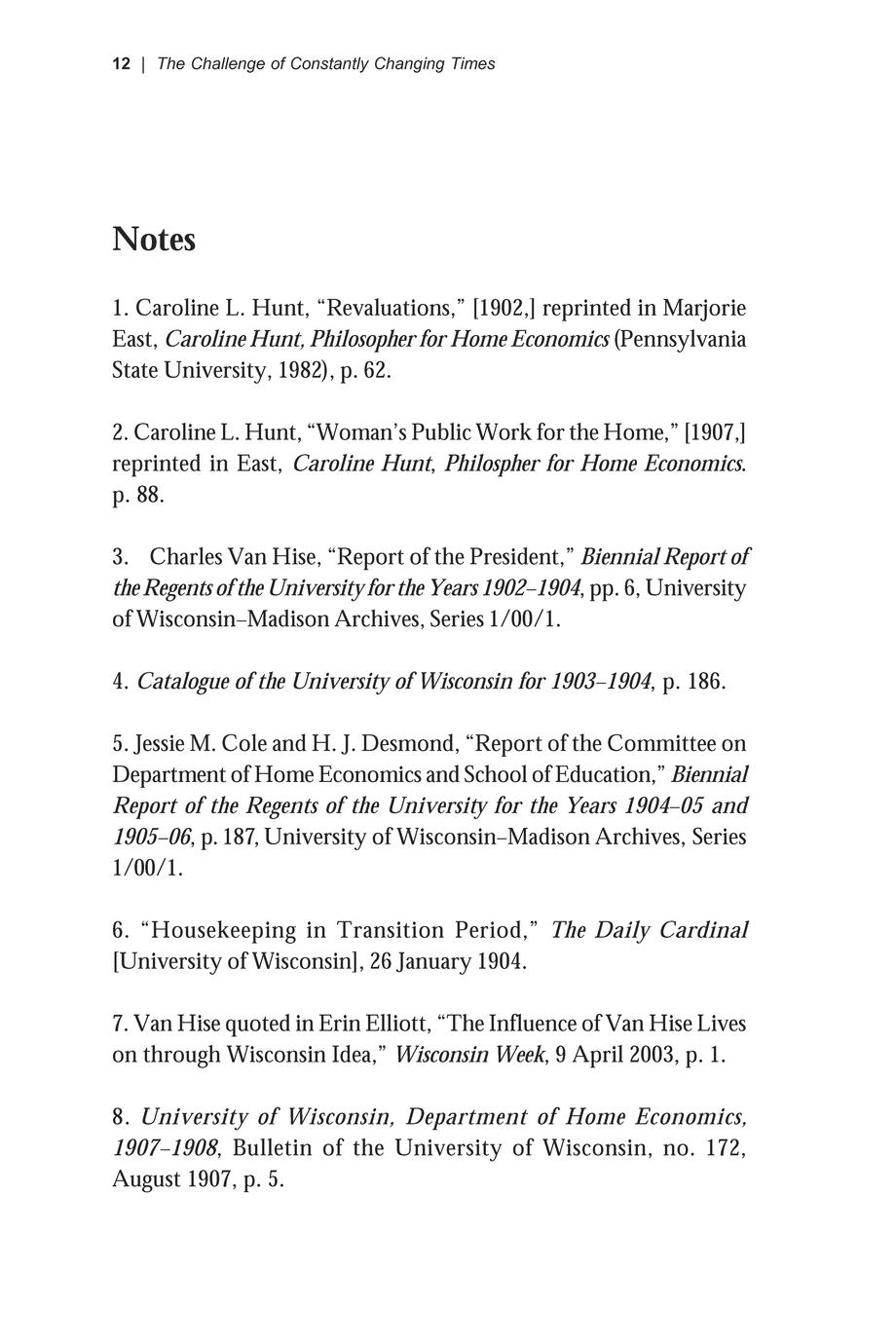 12 | The Challenge of Constantly Changing Times

Notes

1. Caroline L. Hunt, “Revaluations,” [1902,] reprinted in Marjorie East, Caroline Hunt, Philosopher for Home Economics (Pennsylvania State University, 1982), p. 62.

2. Caroline L. Hunt, “Woman’s Public Work for the Home,” [1907,] reprinted in East, Caroline Hunt, Philospher for Home Economics. p. 88.

3. Charles Van Hise, “Report of the President,” Biennial Report of the Regents of the University for the Years 1902–1904, pp. 6, University of Wisconsin–Madison Archives, Series 1/00/1.

4. Catalogue of the University of Wisconsin for 1903–1904, p. 186.

5. Jessie M. Cole and H. J. Desmond, “Report of the Committee on Department of Home Economics and School of Education,” Biennial Report of the Regents of the University for the Years 1904–05 and 1905–06, p. 187, University of Wisconsin–Madison Archives, Series 1/00/1.

6. “Housekeeping in Transition Period,” The Daily Cardinal [University of Wisconsin], 26 January 1904.

7. Van Hise quoted in Erin Elliott, “The Influence of Van Hise Lives on through Wisconsin Idea,” Wisconsin Week, 9 April 2003, p. 1.

8. University of Wisconsin, Department of Home Economics, 1907–1908, Bulletin of the University of Wisconsin, no. 172, August 1907, p. 5.